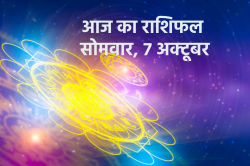 आज का राशिफल
सोमवार, 7 अक्टूबर